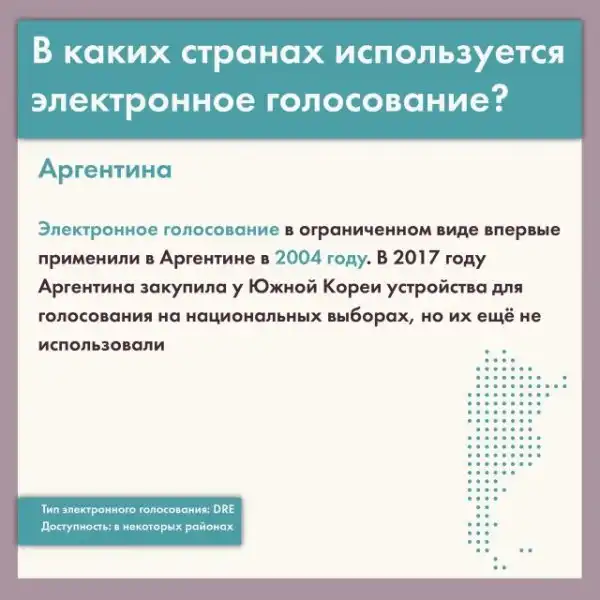 В каких странах используется электронное голосование?

Аргентина

Электронное голосование в ограниченном виде впервые применили в Аргентине в 2004 году. В 2017 году Аргентина закупила у Южной Кореи устройства для голосования на национальных выборах, но их ещё не использовали

Тип электронного голосования: DRE
Доступность: в некоторых районах